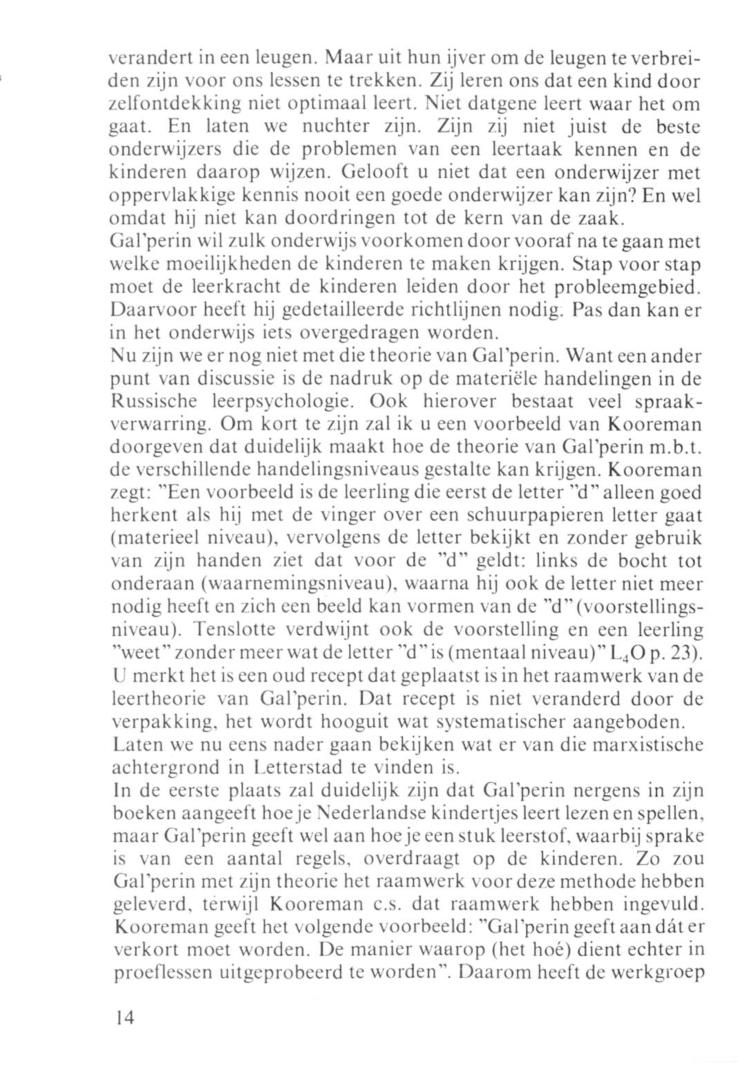 verandert in een leugen. Maar uit hun ijver om de leugen te verbreiden zijn voor ons lessen te trekken. Zij leren ons dat een kind door zelfontdekking niet optimaal leert. Niet datgene leert waar het om gaat. En laten we nuchter zijn. Zijn zij niet juist de beste onderwijzers die de problemen van een leertaak kennen en de kinderen daarop wijzen. Gelooft u niet dat een onderwijzer met oppervlakkige kennis nooit een goede onderwijzer kan zijn? En wel omdat hij niet kan doordringen tot de kern van de zaak.
Gal'perin wil zulk onderwijs voorkomen door vooraf na te gaan met welke moeilijkheden de kinderen te maken krijgen. Stap voor stap moet de leerkracht de kinderen leiden door het probleemgebied. Daarvoor heeft hij gedetailleerde richtlijnen nodig. Pas dan kan er in het onderwijs iets overgedragen worden.
Nu zijn we er nog niet met die theorie van Gal'perin. Want een ander punt van discussie is de nadruk op de materiële handelingen in de Russische leerpsychologie. Ook hierover bestaat veel spraakverwarring. Om kort te zijn zal ik u een voorbeeld van Kooreman doorgeven dat duidelijk maakt hoe de theorie van Gal'perin m.b.t. de verschillende handelingsniveaus gestalte kan krijgen. Kooreman zegt: "Een voorbeeld is de leerling die eerst de letter "d" alleen goed herkent als hij met de vinger over een schuurpapieren letter gaat (materieel niveau), vervolgens de letter bekijkt en zonder gebruik van zijn handen ziet dat voor de "d" geldt: links de bocht tot onderaan (waarnemingsniveau), waarna hij ook de letter niet meer nodig heeft en zich een beeld kan vormen van de "d" (voorstellingsniveau). Tenslotte verdwijnt ook de voorstelling en een leerling "weet" zonder meer wat de letter "d" is (mentaal niveau)" $L_4O$ p. 23).
U merkt het is een oud recept dat geplaatst is in het raamwerk van de leertheorie van Gal'perin. Dat recept is niet veranderd door de verpakking, het wordt hooguit wat systematischer aangeboden.
Laten we nu eens nader gaan bekijken wat er van die marxistische achtergrond in Letterstad te vinden is.
In de eerste plaats zal duidelijk zijn dat Gal'perin nergens in zijn boeken aangeeft hoe je Nederlandse kindertjes leert lezen en spellen, maar Gal'perin geeft wel aan hoe je een stuk leerstof, waarbij sprake is van een aantal regels, overdraagt op de kinderen. Zo zou Gal'perin met zijn theorie het raamwerk voor deze methode hebben geleverd, terwijl Kooreman c.s. dat raamwerk hebben ingevuld. Kooreman geeft het volgende voorbeeld: "Gal'perin geeft aan dát er verkort moet worden. De manier waarop (het hoé) dient echter in proeflessen uitgeprobeerd te worden". Daarom heeft de werkgroep

14